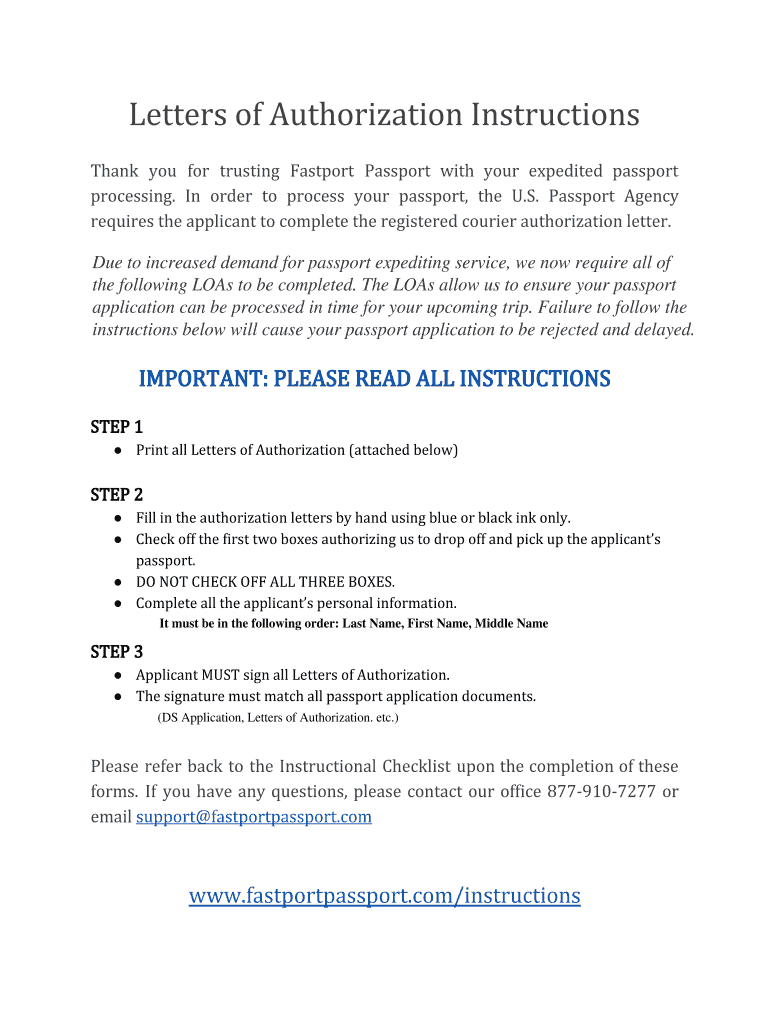 Letters of Authorization Instructions

Thank you for trusting Fastport Passport with your expedited passport processing. In order to process your passport, the U.S. Passport Agency requires the applicant to complete the registered courier authorization letter.

Due to increased demand for passport expediting service, we now require all of the following LOAs to be completed. The LOAs allow us to ensure your passport application can be processed in time for your upcoming trip. Failure to follow the instructions below will cause your passport application to be rejected and delayed.

IMPORTANT: PLEASE READ ALL INSTRUCTIONS

STEP 1
● Print all Letters of Authorization (attached below)

STEP 2
● Fill in the authorization letters by hand using blue or black ink only.
● Check off the first two boxes authorizing us to drop off and pick up the applicant's passport.
● DO NOT CHECK OFF ALL THREE BOXES.
● Complete all the applicant's personal information.
It must be in the following order: Last Name, First Name, Middle Name

STEP 3
● Applicant MUST sign all Letters of Authorization.
● The signature must match all passport application documents.
(DS Application, Letters of Authorization. etc.)

Please refer back to the Instructional Checklist upon the completion of these forms. If you have any questions, please contact our office 877-910-7277 or email support@fastportpassport.com

www.fastportpassport.com/instructions